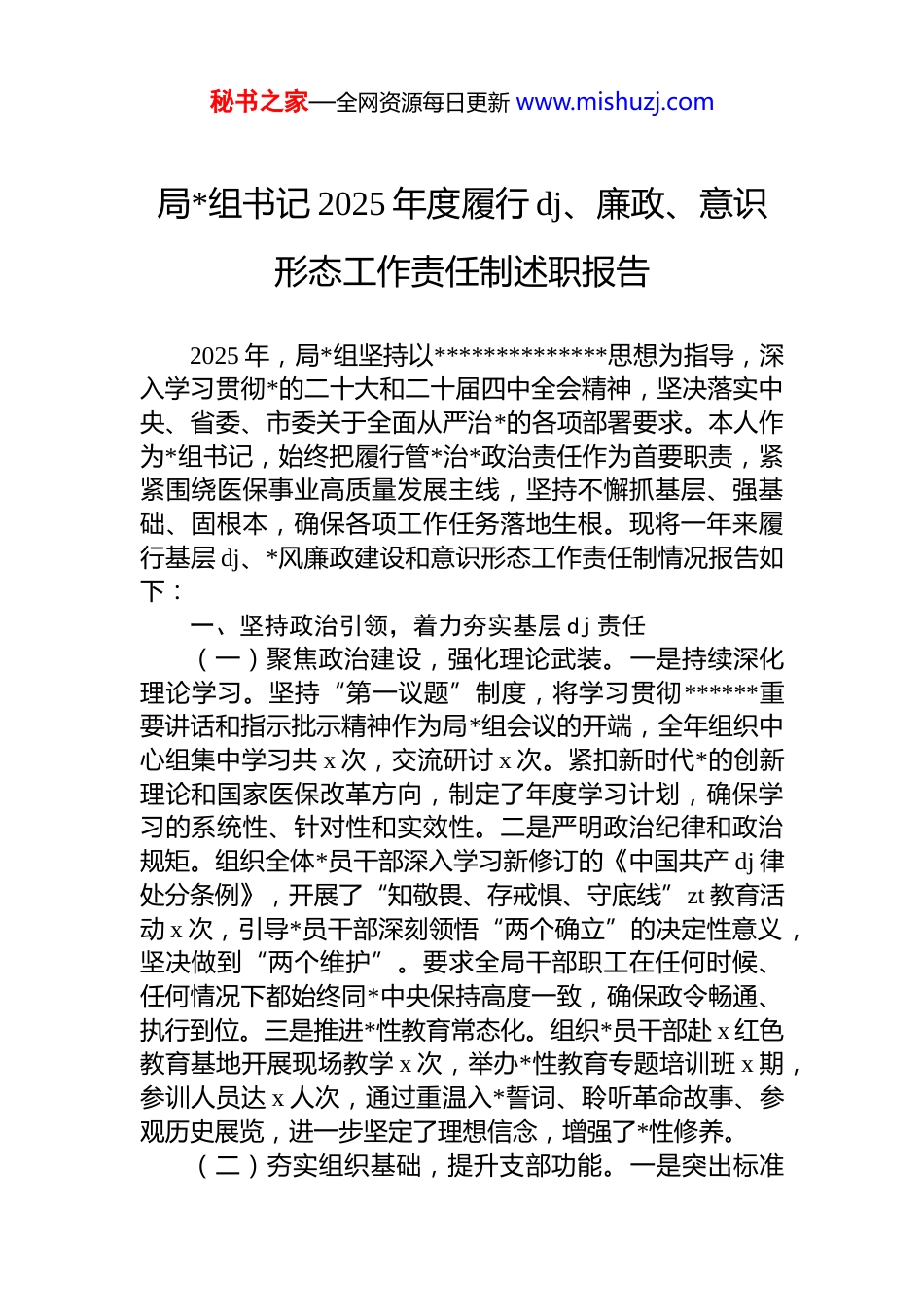 秘书之家—全网资源每日更新 www.mishuzj.com

局*组书记 2025 年度履行 dj、廉政、意识形态工作责任制述职报告

2025 年，局*组坚持以**************思想为指导，深入学习贯彻*的二十大和二十届四中全会精神，坚决落实中央、省委、市委关于全面从严治*的各项部署要求。本人作为*组书记，始终把履行管*治*政治责任作为首要职责，紧紧围绕医保事业高质量发展主线，坚持不懈抓基层、强基础、固根本，确保各项工作任务落地生根。现将一年来履行基层 dj、*风廉政建设和意识形态工作责任制情况报告如下：

一、坚持政治引领，着力夯实基层 dj 责任

（一）聚焦政治建设，强化理论武装。一是持续深化理论学习。坚持“第一议题”制度，将学习贯彻******重要讲话和指示批示精神作为局*组会议的开端，全年组织中心组集中学习共 x 次，交流研讨 x 次。紧扣新时代*的创新理论和国家医保改革方向，制定了年度学习计划，确保学习的系统性、针对性和实效性。二是严明政治纪律和政治规矩。组织全体*员干部深入学习新修订的《中国共产 dj 律处分条例》，开展了“知敬畏、存戒惧、守底线”zt 教育活动 x 次，引导*员干部深刻领悟“两个确立”的决定性意义，坚决做到“两个维护”。要求全局干部职工在任何时候、任何情况下都始终同*中央保持高度一致，确保政令畅通、执行到位。三是推进*性教育常态化。组织*员干部赴 x 红色教育基地开展现场教学 x 次，举办*性教育专题培训班 x 期，参训人员达 x 人次，通过重温入*誓词、聆听革命故事、参观历史展览，进一步坚定了理想信念，增强了*性修养。

（二）夯实组织基础，提升支部功能。一是突出标准